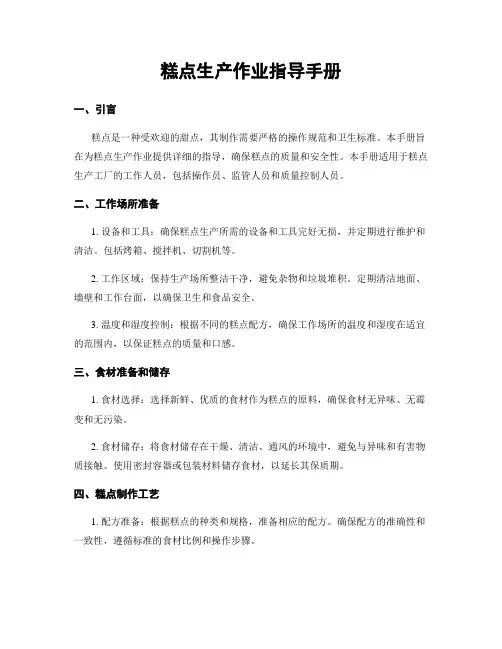 糕点生产作业指导手册

一、引言

糕点是一种受欢迎的甜点，其制作需要严格的操作规范和卫生标准。本手册旨在为糕点生产作业提供详细的指导，确保糕点的质量和安全性。本手册适用于糕点生产工厂的工作人员，包括操作员、监管人员和质量控制人员。

二、工作场所准备

1. 设备和工具：确保糕点生产所需的设备和工具完好无损，并定期进行维护和清洁。包括烤箱、搅拌机、切割机等。

2. 工作区域：保持生产场所整洁干净，避免杂物和垃圾堆积。定期清洁地面、墙壁和工作台面，以确保卫生和食品安全。

3. 温度和湿度控制：根据不同的糕点配方，确保工作场所的温度和湿度在适宜的范围内，以保证糕点的质量和口感。

三、食材准备和储存

1. 食材选择：选择新鲜、优质的食材作为糕点的原料，确保食材无异味、无霉变和无污染。

2. 食材储存：将食材储存在干燥、清洁、通风的环境中，避免与异味和有害物质接触。使用密封容器或包装材料储存食材，以延长其保质期。

四、糕点制作工艺

1. 配方准备：根据糕点的种类和规格，准备相应的配方。确保配方的准确性和一致性，遵循标准的食材比例和操作步骤。